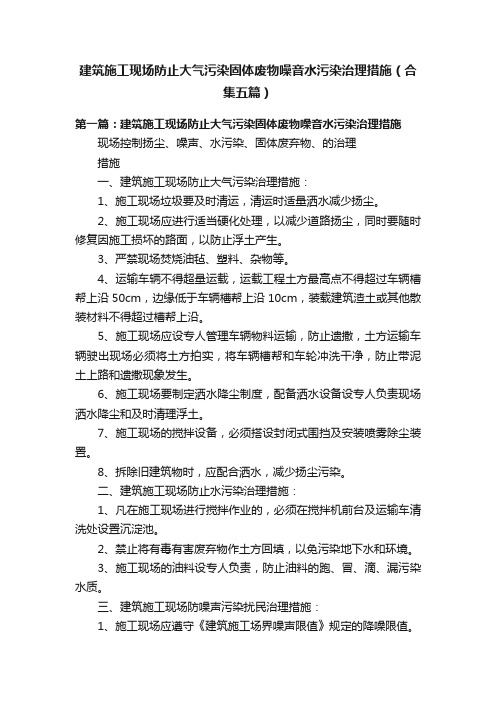 建筑施工现场防止大气污染固体废物噪音水污染治理措施（合集五篇）

第一篇：建筑施工现场防止大气污染固体废物噪音水污染治理措施

现场控制扬尘、噪声、水污染、固体废弃物、的治理

措施

一、建筑施工现场防止大气污染治理措施：

1、施工现场垃圾要及时清运，清运时适量洒水减少扬尘。

2、施工现场应进行适当硬化处理，以减少道路扬尘，同时要随时修复因施工损坏的路面，以防止浮土产生。

3、严禁现场焚烧油毡、塑料、杂物等。

4、运输车辆不得超量运载，运载工程土方最高点不得超过车辆槽帮上沿 50cm，边缘低于车辆槽帮上沿 10cm，装载建筑渣土或其他散装材料不得超过槽帮上沿。

5、施工现场应设专人管理车辆物料运输，防止遗撒，土方运输车辆驶出现场必须将土方拍实，将车辆槽帮和车轮冲洗干净，防止带泥土上路和遗撒现象发生。

6、施工现场要制定洒水降尘制度，配备洒水设备设专人负责现场洒水降尘和及时清理浮土。

7、施工现场的搅拌设备，必须搭设封闭式围挡及安装喷雾除尘装置。

8、拆除旧建筑物时，应配合洒水，减少扬尘污染。

二、建筑施工现场防止水污染治理措施：

1、凡在施工现场进行搅拌作业的，必须在搅拌机前台及运输车清洗处设置沉淀池。

2、禁止将有毒有害废弃物作土方回填，以免污染地下水和环境。

3、施工现场的油料设专人负责，防止油料的跑、冒、滴、漏污染水质。

三、建筑施工现场防噪声污染扰民治理措施：

1、施工现场应遵守《建筑施工场界噪声限值》规定的降噪限值。